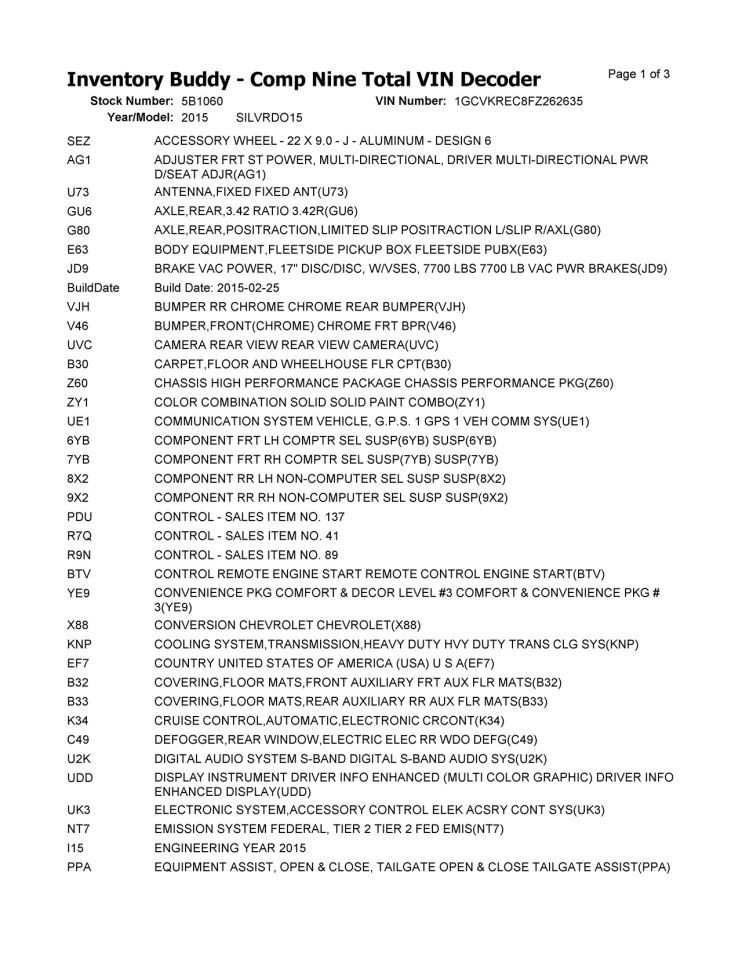 Inventory Buddy - Comp Nine Total VIN Decoder

Page 1 of 3

Stock Number: 5B1060 VIN Number: 1GCVKREC8FZ262635
Year/Model: 2015 SILVRDO15

| | |
|---|---|
| SEZ | ACCESSORY WHEEL - 22 X 9.0 - J - ALUMINUM - DESIGN 6 |
| AG1 | ADJUSTER FRT ST POWER, MULTI-DIRECTIONAL, DRIVER MULTI-DIRECTIONAL PWR D/SEAT ADJR(AG1) |
| U73 | ANTENNA,FIXED FIXED ANT(U73) |
| GU6 | AXLE,REAR,3.42 RATIO 3.42R(GU6) |
| G80 | AXLE,REAR,POSITRACTION,LIMITED SLIP POSITRACTION L/SLIP R/AXL(G80) |
| E63 | BODY EQUIPMENT,FLEETSIDE PICKUP BOX FLEETSIDE PUBX(E63) |
| JD9 | BRAKE VAC POWER, 17" DISC/DISC, W/VSES, 7700 LBS 7700 LB VAC PWR BRAKES(JD9) |
| BuildDate | Build Date: 2015-02-25 |
| VJH | BUMPER RR CHROME CHROME REAR BUMPER(VJH) |
| V46 | BUMPER,FRONT(CHROME) CHROME FRT BPR(V46) |
| UVC | CAMERA REAR VIEW REAR VIEW CAMERA(UVC) |
| B30 | CARPET,FLOOR AND WHEELHOUSE FLR CPT(B30) |
| Z60 | CHASSIS HIGH PERFORMANCE PACKAGE CHASSIS PERFORMANCE PKG(Z60) |
| ZY1 | COLOR COMBINATION SOLID SOLID PAINT COMBO(ZY1) |
| UE1 | COMMUNICATION SYSTEM VEHICLE, G.P.S. 1 GPS 1 VEH COMM SYS(UE1) |
| 6YB | COMPONENT FRT LH COMPTR SEL SUSP(6YB) SUSP(6YB) |
| 7YB | COMPONENT FRT RH COMPTR SEL SUSP(7YB) SUSP(7YB) |
| 8X2 | COMPONENT RR LH NON-COMPUTER SEL SUSP SUSP(8X2) |
| 9X2 | COMPONENT RR RH NON-COMPUTER SEL SUSP SUSP(9X2) |
| PDU | CONTROL - SALES ITEM NO. 137 |
| R7Q | CONTROL - SALES ITEM NO. 41 |
| R9N | CONTROL - SALES ITEM NO. 89 |
| BTV | CONTROL REMOTE ENGINE START REMOTE CONTROL ENGINE START(BTV) |
| YE9 | CONVENIENCE PKG COMFORT & DECOR LEVEL #3 COMFORT & CONVENIENCE PKG # 3(YE9) |
| X88 | CONVERSION CHEVROLET CHEVROLET(X88) |
| KNP | COOLING SYSTEM,TRANSMISSION,HEAVY DUTY HVY DUTY TRANS CLG SYS(KNP) |
| EF7 | COUNTRY UNITED STATES OF AMERICA (USA) U S A(EF7) |
| B32 | COVERING,FLOOR MATS,FRONT AUXILIARY FRT AUX FLR MATS(B32) |
| B33 | COVERING,FLOOR MATS,REAR AUXILIARY RR AUX FLR MATS(B33) |
| K34 | CRUISE CONTROL,AUTOMATIC,ELECTRONIC CRCONT(K34) |
| C49 | DEFOGGER,REAR WINDOW,ELECTRIC ELEC RR WDO DEFG(C49) |
| U2K | DIGITAL AUDIO SYSTEM S-BAND DIGITAL S-BAND AUDIO SYS(U2K) |
| UDD | DISPLAY INSTRUMENT DRIVER INFO ENHANCED (MULTI COLOR GRAPHIC) DRIVER INFO ENHANCED DISPLAY(UDD) |
| UK3 | ELECTRONIC SYSTEM,ACCESSORY CONTROL ELEK ACSRY CONT SYS(UK3) |
| NT7 | EMISSION SYSTEM FEDERAL, TIER 2 TIER 2 FED EMIS(NT7) |
| I15 | ENGINEERING YEAR 2015 |
| PPA | EQUIPMENT ASSIST, OPEN & CLOSE, TAILGATE OPEN & CLOSE TAILGATE ASSIST(PPA) |